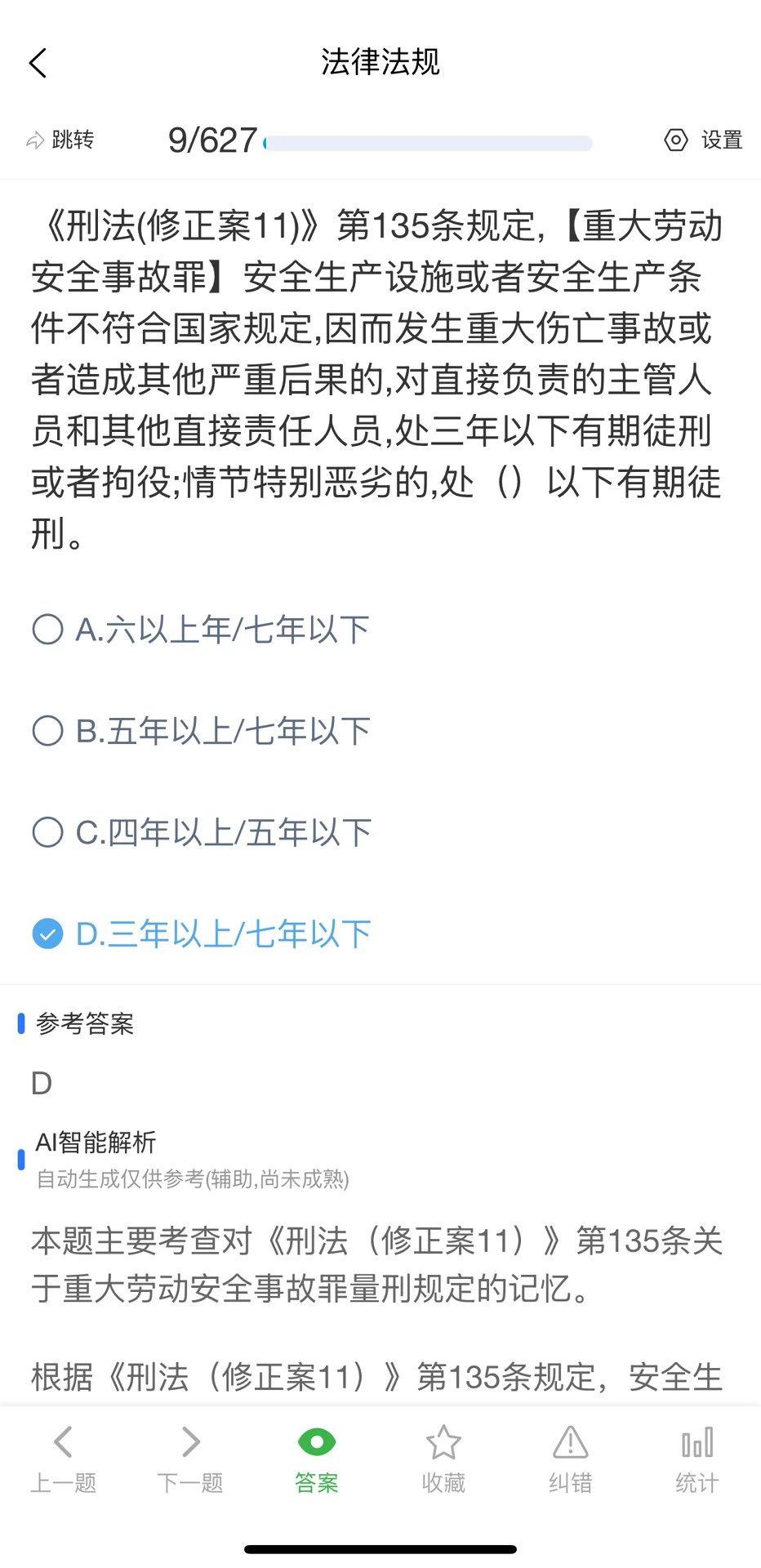 法律法规

跳转 9/627 设置

《刑法(修正案11)》第135条规定,【重大劳动安全事故罪】安全生产设施或者安全生产条件不符合国家规定,因而发生重大伤亡事故或者造成其他严重后果的,对直接负责的主管人员和其他直接责任人员,处三年以下有期徒刑或者拘役;情节特别恶劣的,处（）以下有期徒刑。

A.六以上年/七年以下

B.五年以上/七年以下

C.四年以上/五年以下

D.三年以上/七年以下

参考答案

D

AI智能解析
自动生成仅供参考(辅助,尚未成熟)

本题主要考查对《刑法（修正案11）》第135条关于重大劳动安全事故罪量刑规定的记忆。

根据《刑法（修正案11）》第135条规定，安全生

上一题 下一题 答案 收藏 纠错 统计